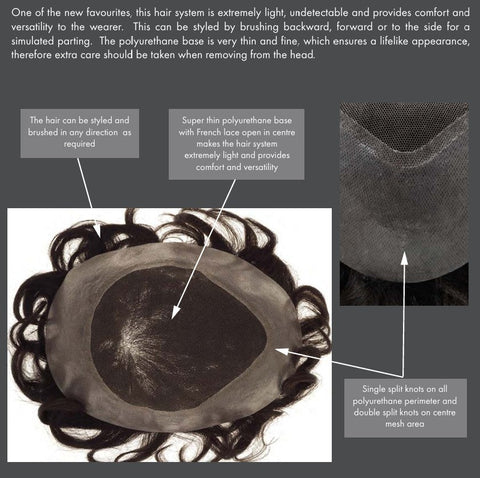 One of the new favourites, this hair system is extremely light, undetectable and provides comfort and versatility to the wearer. This can be styled by brushing backward, forward or to the side for a simulated parting. The polyurethane base is very thin and fine, which ensures a lifelike appearance, therefore extra care should be taken when removing from the head.

The hair can be styled and brushed in any direction as required

Super thin polyurethane base with French lace open in centre makes the hair system extremely light and provides comfort and versatility

Single split knots on all polyurethane perimeter and double split knots on centre mesh area